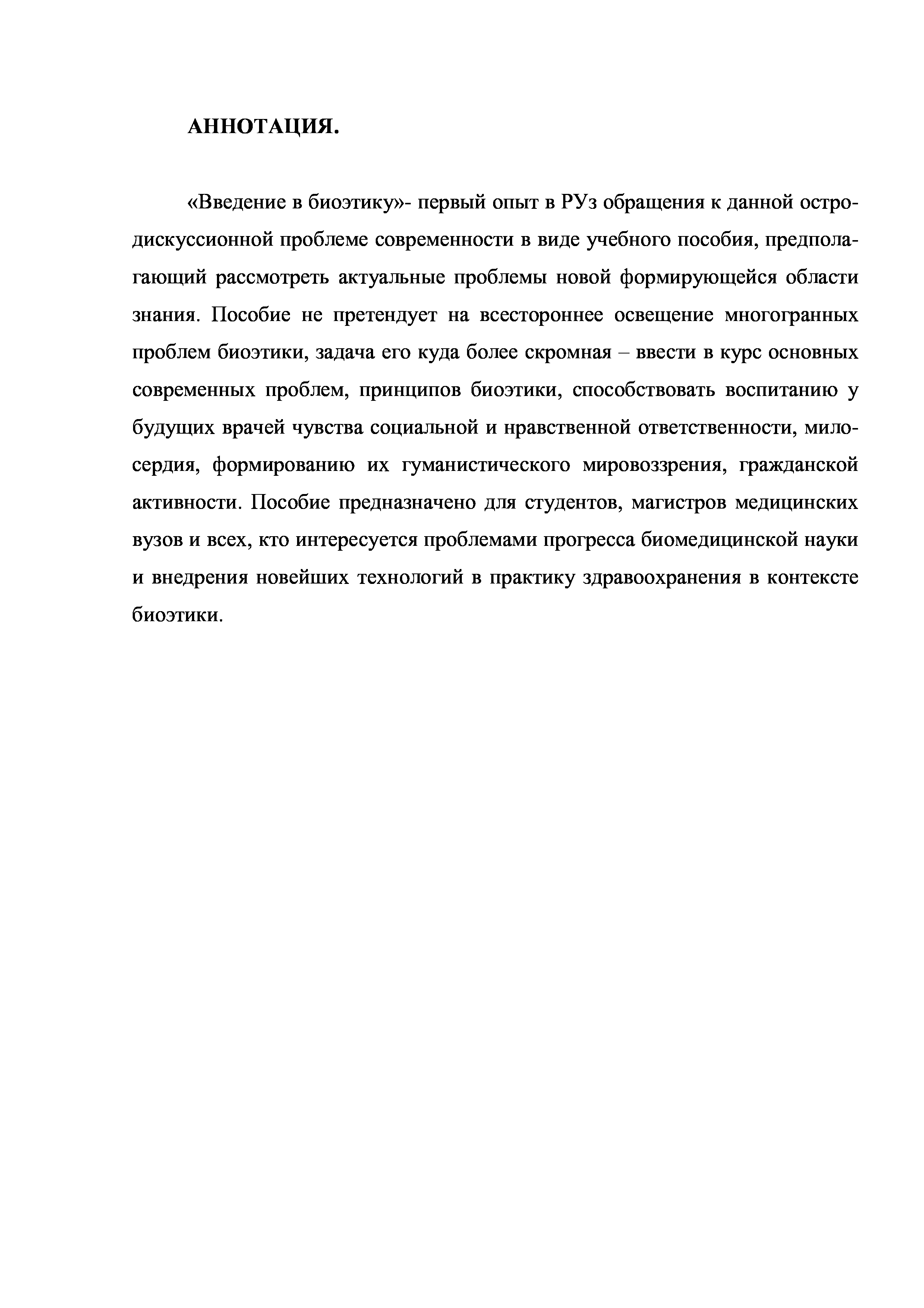 АННОТАЦИЯ.

«Введение в биоэтику»- первый опыт в РУз обращения к данной остродискуссионной проблеме современности в виде учебного пособия, предполагающий рассмотреть актуальные проблемы новой формирующейся области знания. Пособие не претендует на всестороннее освещение многогранных проблем биоэтики, задача его куда более скромная – ввести в курс основных современных проблем, принципов биоэтики, способствовать воспитанию у будущих врачей чувства социальной и нравственной ответственности, милосердия, формированию их гуманистического мировоззрения, гражданской активности. Пособие предназначено для студентов, магистров медицинских вузов и всех, кто интересуется проблемами прогресса биомедицинской науки и внедрения новейших технологий в практику здравоохранения в контексте биоэтики.